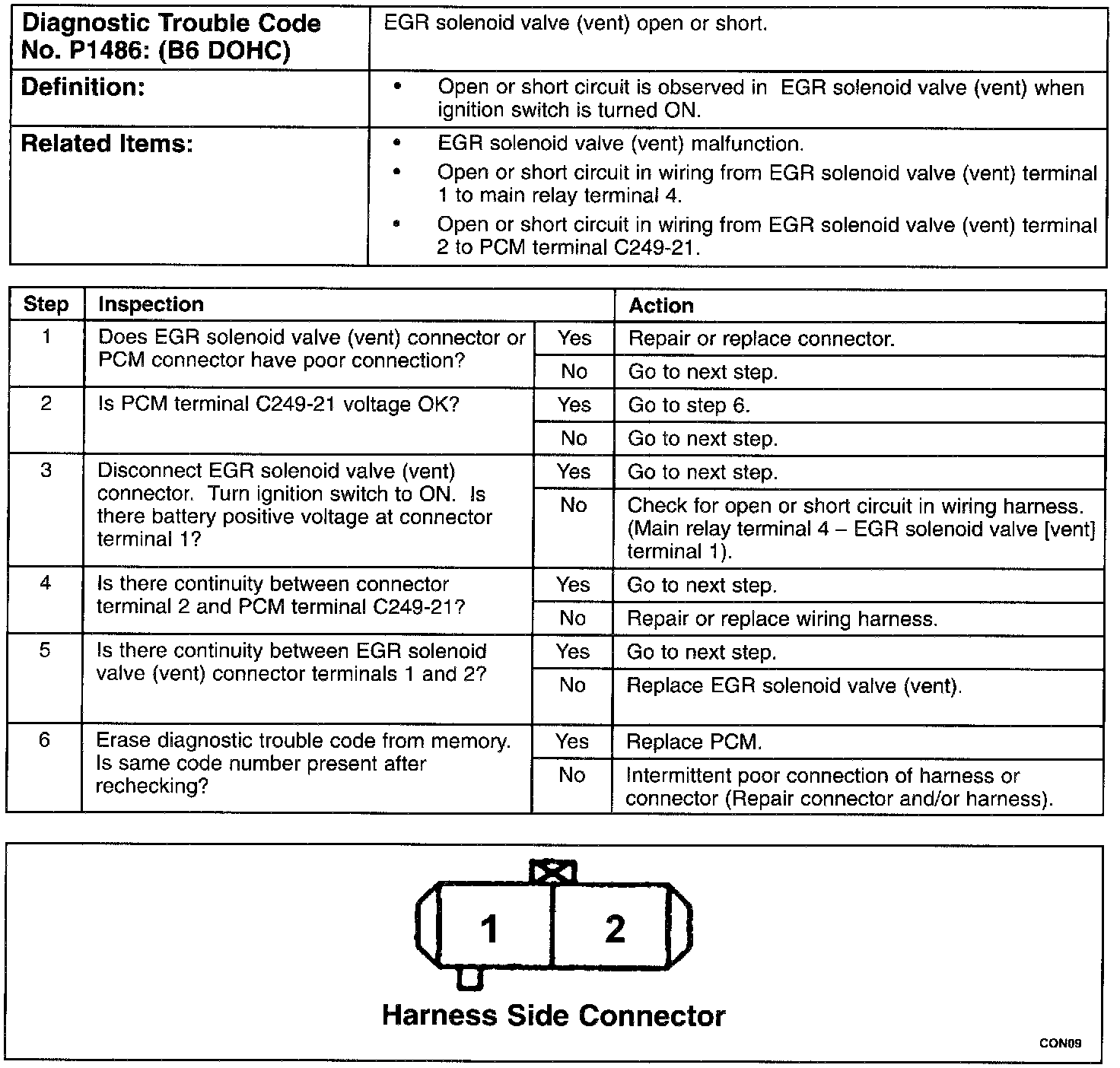 | Diagnostic Trouble Code No. P1486: (B6 DOHC) | EGR solenoid valve (vent) open or short. |
|---|---|
| Definition: | • Open or short circuit is observed in EGR solenoid valve (vent) when ignition switch is turned ON. |
| Related Items: | • EGR solenoid valve (vent) malfunction. • Open or short circuit in wiring from EGR solenoid valve (vent) terminal 1 to main relay terminal 4. • Open or short circuit in wiring from EGR solenoid valve (vent) terminal 2 to PCM terminal C249-21. |

| Step | Inspection | | Action |
|---|---|---|---|
| 1 | Does EGR solenoid valve (vent) connector or PCM connector have poor connection? | Yes | Repair or replace connector. |
| | | No | Go to next step. |
| 2 | Is PCM terminal C249-21 voltage OK? | Yes | Go to step 6. |
| | | No | Go to next step. |
| 3 | Disconnect EGR solenoid valve (vent) connector. Turn ignition switch to ON. Is there battery positive voltage at connector terminal 1? | Yes | Go to next step. |
| | | No | Check for open or short circuit in wiring harness. (Main relay terminal 4 – EGR solenoid valve [vent] terminal 1). |
| 4 | Is there continuity between connector terminal 2 and PCM terminal C249-21? | Yes | Go to next step. |
| | | No | Repair or replace wiring harness. |
| 5 | Is there continuity between EGR solenoid valve (vent) connector terminals 1 and 2? | Yes | Go to next step. |
| | | No | Replace EGR solenoid valve (vent). |
| 6 | Erase diagnostic trouble code from memory. Is same code number present after rechecking? | Yes | Replace PCM. |
| | | No | Intermittent poor connection of harness or connector (Repair connector and/or harness). |

1 2

Harness Side Connector

CON09